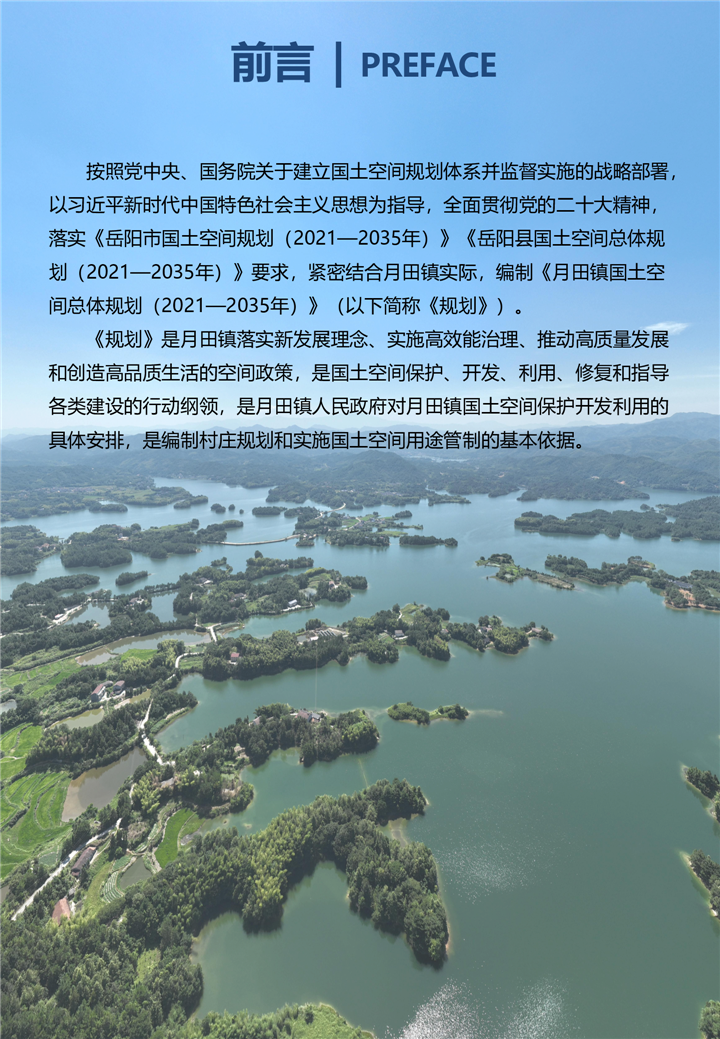 前言 | PREFACE

按照党中央、国务院关于建立国土空间规划体系并监督实施的战略部署，以习近平新时代中国特色社会主义思想为指导，全面贯彻党的二十大精神，落实《岳阳市国土空间规划（2021—2035年）》《岳阳县国土空间总体规划（2021—2035年）》要求，紧密结合月田镇实际，编制《月田镇国土空间总体规划（2021—2035年）》（以下简称《规划》）。

《规划》是月田镇落实新发展理念、实施高效能治理、推动高质量发展和创造高品质生活的空间政策，是国土空间保护、开发、利用、修复和指导各类建设的行动纲领，是月田镇人民政府对月田镇国土空间保护开发利用的具体安排，是编制村庄规划和实施国土空间用途管制的基本依据。